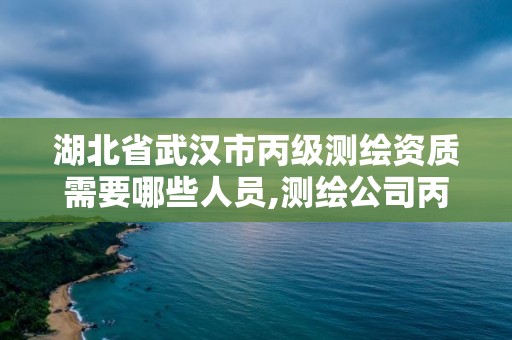 湖北省武汉市丙级测绘资质需要哪些人员,测绘公司丙